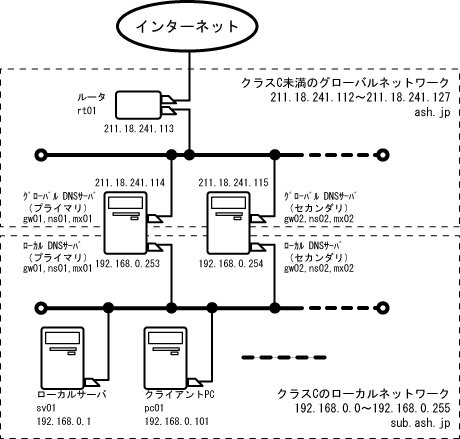 インターネット

クラスC未満のグローバルネットワーク
211.18.241.112～211.18.241.127
ash.jp

ルータ
rt01
211.18.241.113

211.18.241.114
211.18.241.115

グローバル DNSサーバ
（プライマリ）
gw01,ns01,mx01

グローバル DNSサーバ
（セカンダリ）
gw02,ns02,mx02

ローカル DNSサーバ
（プライマリ）
gw01,ns01,mx01

192.168.0.253
192.168.0.254

ローカル DNSサーバ
（セカンダリ）
gw02,ns02,mx02

ローカルサーバ
sv01
192.168.0.1

クライアントPC
pc01
192.168.0.101

クラスCのローカルネットワーク
192.168.0.0～192.168.0.255
sub.ash.jp